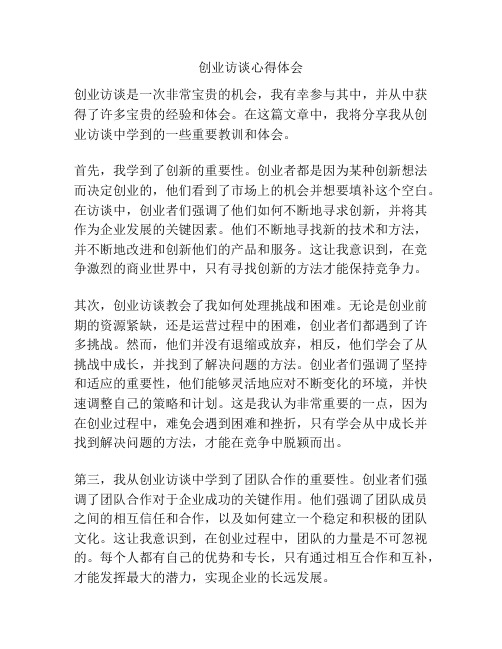 创业访谈心得体会

创业访谈是一次非常宝贵的机会，我有幸参与其中，并从中获得了许多宝贵的经验和体会。在这篇文章中，我将分享我从创业访谈中学到的一些重要教训和体会。

首先，我学到了创新的重要性。创业者都是因为某种创新想法而决定创业的，他们看到了市场上的机会并想要填补这个空白。在访谈中，创业者们强调了他们如何不断地寻求创新，并将其作为企业发展的关键因素。他们不断地寻找新的技术和方法，并不断地改进和创新他们的产品和服务。这让我意识到，在竞争激烈的商业世界中，只有寻找创新的方法才能保持竞争力。

其次，创业访谈教会了我如何处理挑战和困难。无论是创业前期的资源紧缺，还是运营过程中的困难，创业者们都遇到了许多挑战。然而，他们并没有退缩或放弃，相反，他们学会了从挑战中成长，并找到了解决问题的方法。创业者们强调了坚持和适应的重要性，他们能够灵活地应对不断变化的环境，并快速调整自己的策略和计划。这是我认为非常重要的一点，因为在创业过程中，难免会遇到困难和挫折，只有学会从中成长并找到解决问题的方法，才能在竞争中脱颖而出。

第三，我从创业访谈中学到了团队合作的重要性。创业者们强调了团队合作对于企业成功的关键作用。他们强调了团队成员之间的相互信任和合作，以及如何建立一个稳定和积极的团队文化。这让我意识到，在创业过程中，团队的力量是不可忽视的。每个人都有自己的优势和专长，只有通过相互合作和互补，才能发挥最大的潜力，实现企业的长远发展。